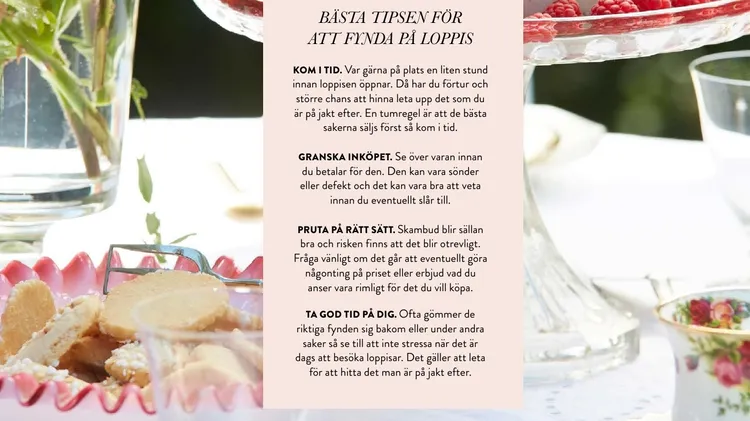 BÄSTA TIPSEN FÖR ATT FYNDA PÅ LOPPIS

KOM I TID. Var gärna på plats en liten stund innan loppisen öppnar. Då har du förtur och större chans att hinna leta upp det som du är på jakt efter. En tumregel är att de bästa sakerna säljs först så kom i tid.

GRANSKA INKÖPET. Se över varan innan du betalar för den. Den kan vara sönder eller defekt och det kan vara bra att veta innan du eventuellt slår till.

PRUTA PÅ RÄTT SÄTT. Skambud blir sällan bra och risken finns att det blir otrevligt. Fråga vänligt om det går att eventuellt göra någonting på priset eller erbjud vad du anser vara rimligt för det du vill köpa.

TA GOD TID PÅ DIG. Ofta gömmer de riktiga fynden sig bakom eller under andra saker så se till att inte stressa när det är dags att besöka loppisar. Det gäller att leta för att hitta det man är på jakt efter.